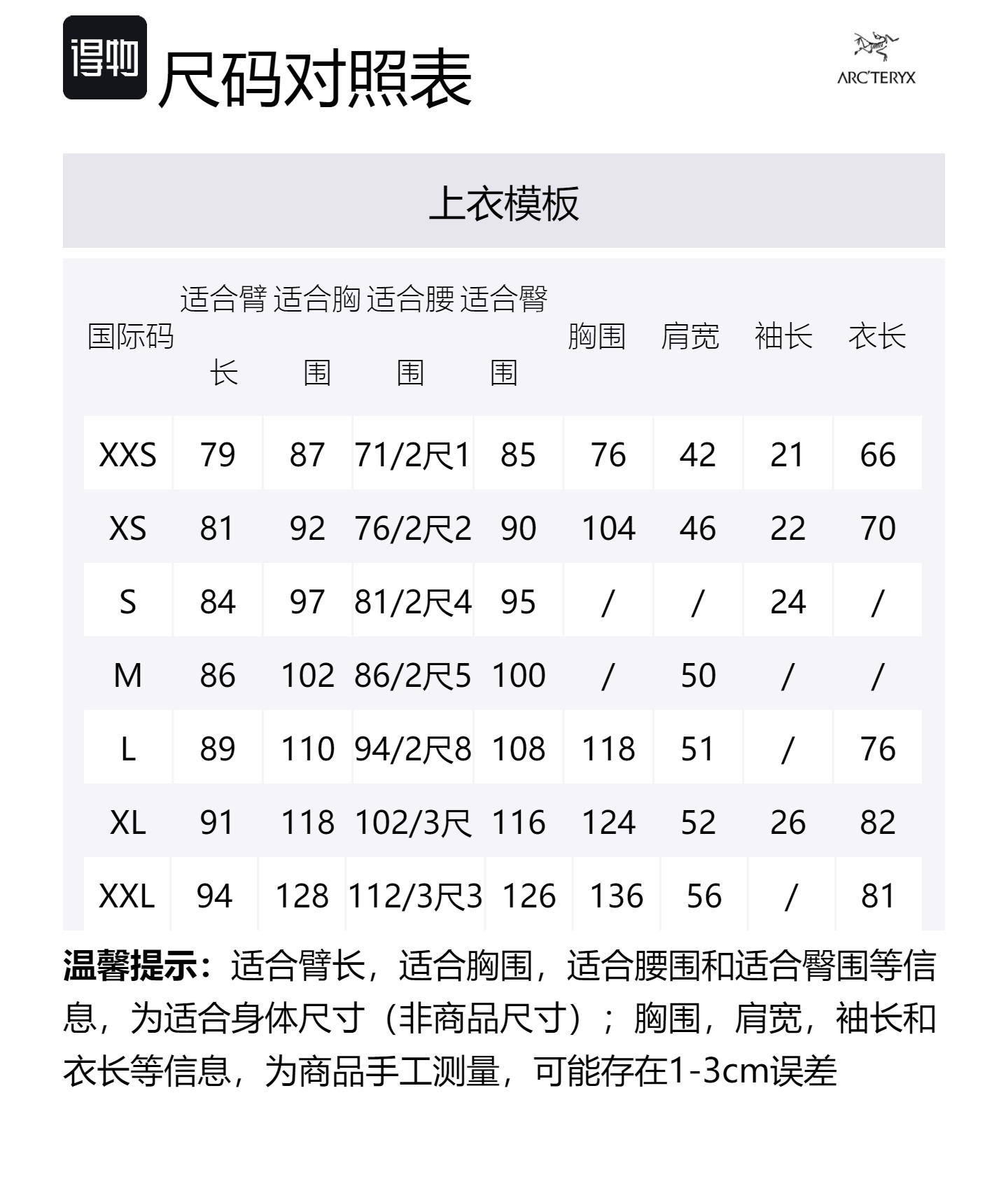 得物 尺码对照表

ARC'TERYX

上衣模板

| 国际码 | 适合臂长 | 适合胸围 | 适合腰围 | 适合臀围 | 胸围 | 肩宽 | 袖长 | 衣长 |
|---|---|---|---|---|---|---|---|---|
| XXS | 79 | 87 | 71/2尺1 | 85 | 76 | 42 | 21 | 66 |
| XS | 81 | 92 | 76/2尺2 | 90 | 104 | 46 | 22 | 70 |
| S | 84 | 97 | 81/2尺4 | 95 | / | / | 24 | / |
| M | 86 | 102 | 86/2尺5 | 100 | / | 50 | / | / |
| L | 89 | 110 | 94/2尺8 | 108 | 118 | 51 | / | 76 |
| XL | 91 | 118 | 102/3尺 | 116 | 124 | 52 | 26 | 82 |
| XXL | 94 | 128 | 112/3尺3 | 126 | 136 | 56 | / | 81 |

温馨提示：适合臂长，适合胸围，适合腰围和适合臀围等信息，为适合身体尺寸（非商品尺寸）；胸围，肩宽，袖长和衣长等信息，为商品手工测量，可能存在1-3cm误差